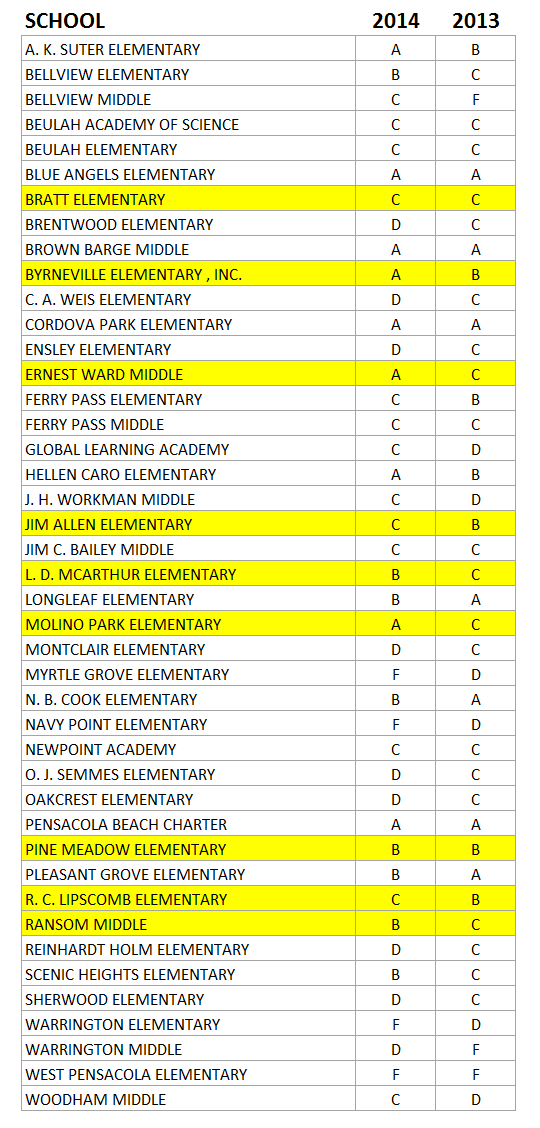 | SCHOOL | 2014 | 2013 |
|---|---|---|
| A. K. SUTER ELEMENTARY | A | B |
| BELLVIEW ELEMENTARY | B | C |
| BELLVIEW MIDDLE | C | F |
| BEULAH ACADEMY OF SCIENCE | C | C |
| BEULAH ELEMENTARY | C | C |
| BLUE ANGELS ELEMENTARY | A | A |
| BRATT ELEMENTARY | C | C |
| BRENTWOOD ELEMENTARY | D | C |
| BROWN BARGE MIDDLE | A | A |
| BYRNEVILLE ELEMENTARY , INC. | A | B |
| C. A. WEIS ELEMENTARY | D | C |
| CORDOVA PARK ELEMENTARY | A | A |
| ENSLEY ELEMENTARY | D | C |
| ERNEST WARD MIDDLE | A | C |
| FERRY PASS ELEMENTARY | C | B |
| FERRY PASS MIDDLE | C | C |
| GLOBAL LEARNING ACADEMY | C | D |
| HELLEN CARO ELEMENTARY | A | B |
| J. H. WORKMAN MIDDLE | C | D |
| JIM ALLEN ELEMENTARY | C | B |
| JIM C. BAILEY MIDDLE | C | C |
| L. D. MCARTHUR ELEMENTARY | B | C |
| LONGLEAF ELEMENTARY | B | A |
| MOLINO PARK ELEMENTARY | A | C |
| MONTCLAIR ELEMENTARY | D | C |
| MYRTLE GROVE ELEMENTARY | F | D |
| N. B. COOK ELEMENTARY | B | A |
| NAVY POINT ELEMENTARY | F | D |
| NEWPOINT ACADEMY | C | C |
| O. J. SEMMES ELEMENTARY | D | C |
| OAKCREST ELEMENTARY | D | C |
| PENSACOLA BEACH CHARTER | A | A |
| PINE MEADOW ELEMENTARY | B | B |
| PLEASANT GROVE ELEMENTARY | B | A |
| R. C. LIPSCOMB ELEMENTARY | C | B |
| RANSOM MIDDLE | B | C |
| REINHARDT HOLM ELEMENTARY | D | C |
| SCENIC HEIGHTS ELEMENTARY | B | C |
| SHERWOOD ELEMENTARY | D | C |
| WARRINGTON ELEMENTARY | F | D |
| WARRINGTON MIDDLE | D | F |
| WEST PENSACOLA ELEMENTARY | F | F |
| WOODHAM MIDDLE | C | D |